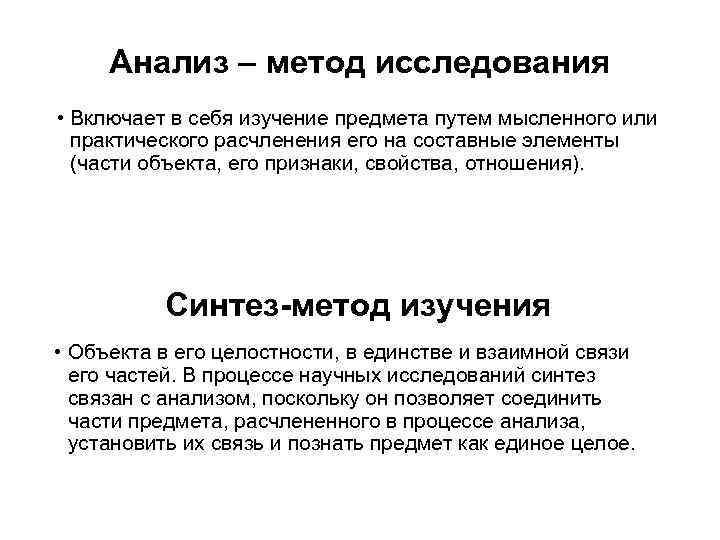 Анализ – метод исследования

• Включает в себя изучение предмета путем мысленного или практического расчленения его на составные элементы (части объекта, его признаки, свойства, отношения).

Синтез-метод изучения

• Объекта в его целостности, в единстве и взаимной связи его частей. В процессе научных исследований синтез связан с анализом, поскольку он позволяет соединить части предмета, расчлененного в процессе анализа, установить их связь и познать предмет как единое целое.